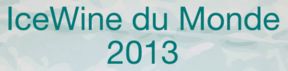 IceWine du Monde
2013